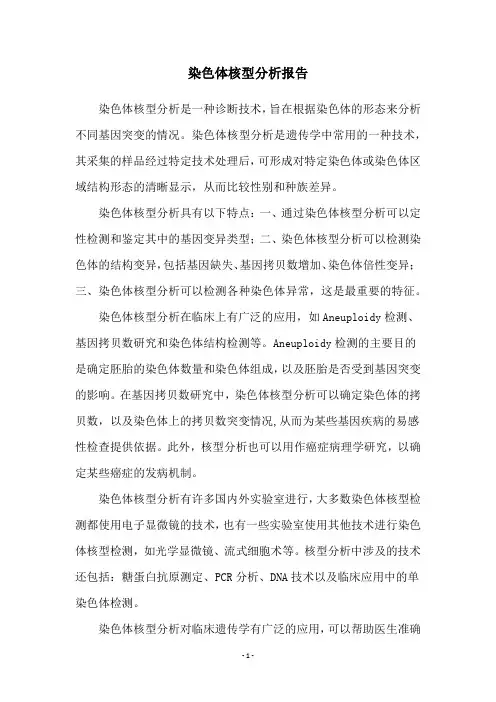 染色体核型分析报告

染色体核型分析是一种诊断技术，旨在根据染色体的形态来分析不同基因突变的情况。染色体核型分析是遗传学中常用的一种技术，其采集的样品经过特定技术处理后，可形成对特定染色体或染色体区域结构形态的清晰显示，从而比较性别和种族差异。

染色体核型分析具有以下特点：一、通过染色体核型分析可以定性检测和鉴定其中的基因变异类型；二、染色体核型分析可以检测染色体的结构变异，包括基因缺失、基因拷贝数增加、染色体倍性变异；三、染色体核型分析可以检测各种染色体异常，这是最重要的特征。

染色体核型分析在临床上有广泛的应用，如Aneuploidy检测、基因拷贝数研究和染色体结构检测等。Aneuploidy检测的主要目的是确定胚胎的染色体数量和染色体组成，以及胚胎是否受到基因突变的影响。在基因拷贝数研究中，染色体核型分析可以确定染色体的拷贝数，以及染色体上的拷贝数突变情况，从而为某些基因疾病的易感性检查提供依据。此外，核型分析也可以用作癌症病理学研究，以确定某些癌症的发病机制。

染色体核型分析有许多国内外实验室进行，大多数染色体核型检测都使用电子显微镜的技术，也有一些实验室使用其他技术进行染色体核型检测，如光学显微镜、流式细胞术等。核型分析中涉及的技术还包括：糖蛋白抗原测定、PCR分析、DNA技术以及临床应用中的单染色体检测。

染色体核型分析对临床遗传学有广泛的应用，可以帮助医生准确

-1-